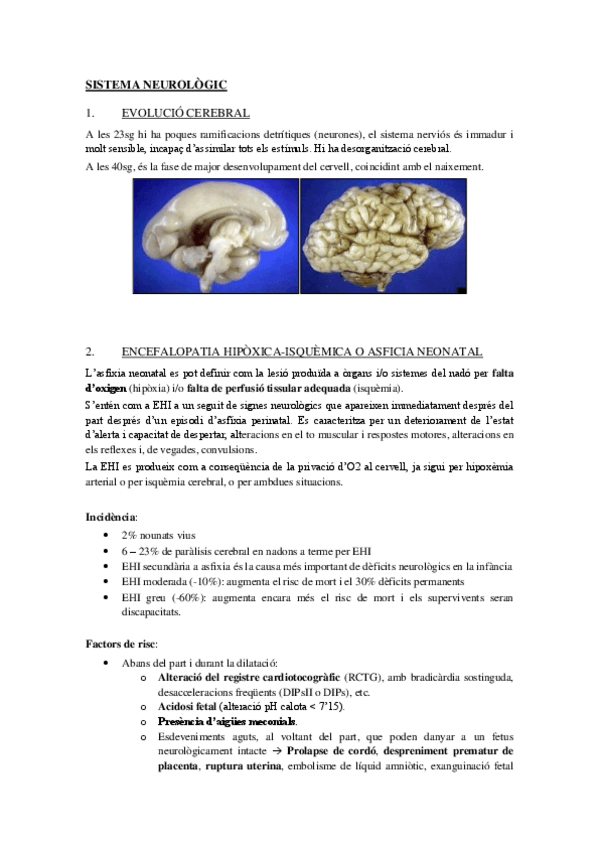 SISTEMA NEUROLÒGIC

1. EVOLUCIÓ CEREBRAL

A les 23sg hi ha poques ramificacions detrítiques (neurones), el sistema nerviós és immadur i molt sensible, incapaç d'assimilar tots els estímuls. Hi ha desorganització cerebral.

A les 40sg, és la fase de major desenvolupament del cervell, coincidint amb el naixement.

2. ENCEFALOPATIA HIPÒXICA-ISQUÈMICA O ASFICIA NEONATAL

L'asfixia neonatal es pot definir com la lesió produïda a òrgans i/o sistemes del nadó per falta d'oxigen (hipòxia) i/o falta de perfusió tissular adequada (isquèmia).

S'entén com a EHI a un seguit de signes neurològics que apareixen immediatament després del part després d'un episodi d'asfixia perinatal. Es caracteritza per un deteriorament de l'estat d'alerta i capacitat de despertar, alteracions en el to muscular i respostes motores, alteracions en els reflexes i, de vegades, convulsions.

La EHI es produeix com a conseqüència de la privació d'O2 al cervell, ja sigui per hipoxèmia arterial o per isquèmia cerebral, o per ambdues situacions.

Incidència:

• 2% nounats vius
• 6 – 23% de paràlisis cerebral en nadons a terme per EHI
• EHI secundària a asfixia és la causa més important de dèficits neurològics en la infància
• EHI moderada (-10%): augmenta el risc de mort i el 30% dèficits permanents
• EHI greu (-60%): augmenta encara més el risc de mort i els supervivents seran discapacitats.

Factors de risc:

• Abans del part i durant la dilatació:
  o Alteració del registre cardiotocogràfic (RCTG), amb bradicàrdia sostinguda, desacceleracions freqüents (DIPsII o DIPs), etc.
  o Acidosi fetal (alteració pH calota < 7'15).
  o Presència d'aigües meconials.
  o Esdeveniments aguts, al voltant del part, que poden danyar a un fetus neurològicament intacte → Prolapse de cordó, despreniment prematur de placenta, ruptura uterina, embolisme de líquid amniòtic, exanguinació fetal